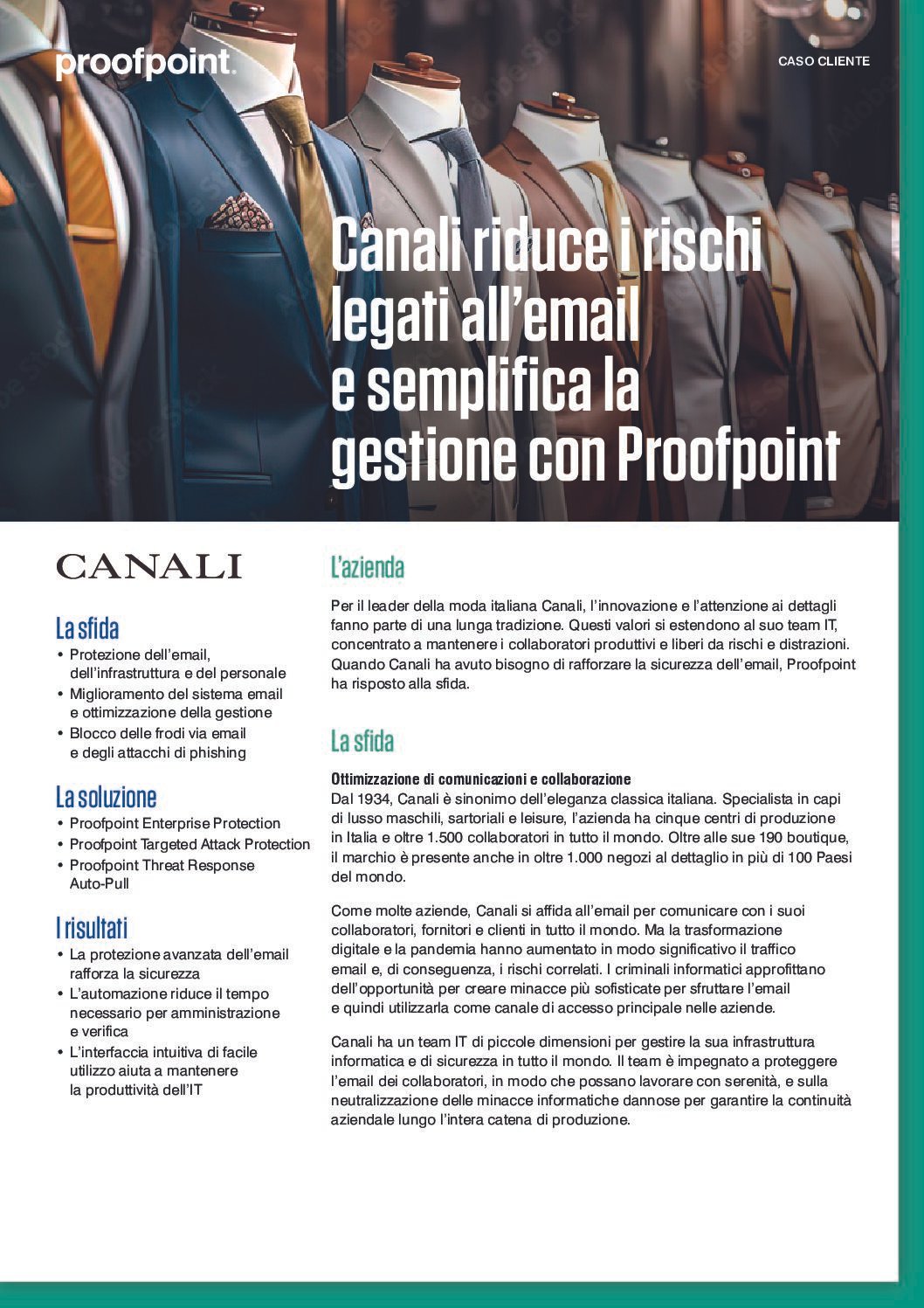 proofpoint.

CASO CLIENTE

Canali riduce i rischi legati all'email e semplifica la gestione con Proofpoint

CANALI

La sfida
• Protezione dell'email, dell'infrastruttura e del personale
• Miglioramento del sistema email e ottimizzazione della gestione
• Blocco delle frodi via email e degli attacchi di phishing

La soluzione
• Proofpoint Enterprise Protection
• Proofpoint Targeted Attack Protection
• Proofpoint Threat Response Auto-Pull

I risultati
• La protezione avanzata dell'email rafforza la sicurezza
• L'automazione riduce il tempo necessario per amministrazione e verifica
• L'interfaccia intuitiva di facile utilizzo aiuta a mantenere la produttività dell'IT

L'azienda

Per il leader della moda italiana Canali, l'innovazione e l'attenzione ai dettagli fanno parte di una lunga tradizione. Questi valori si estendono al suo team IT, concentrato a mantenere i collaboratori produttivi e liberi da rischi e distrazioni. Quando Canali ha avuto bisogno di rafforzare la sicurezza dell'email, Proofpoint ha risposto alla sfida.

La sfida

Ottimizzazione di comunicazioni e collaborazione
Dal 1934, Canali è sinonimo dell'eleganza classica italiana. Specialista in capi di lusso maschili, sartoriali e leisure, l'azienda ha cinque centri di produzione in Italia e oltre 1.500 collaboratori in tutto il mondo. Oltre alle sue 190 boutique, il marchio è presente anche in oltre 1.000 negozi al dettaglio in più di 100 Paesi del mondo.

Come molte aziende, Canali si affida all'email per comunicare con i suoi collaboratori, fornitori e clienti in tutto il mondo. Ma la trasformazione digitale e la pandemia hanno aumentato in modo significativo il traffico email e, di conseguenza, i rischi correlati. I criminali informatici approfittano dell'opportunità per creare minacce più sofisticate per sfruttare l'email e quindi utilizzarla come canale di accesso principale nelle aziende.

Canali ha un team IT di piccole dimensioni per gestire la sua infrastruttura informatica e di sicurezza in tutto il mondo. Il team è impegnato a proteggere l'email dei collaboratori, in modo che possano lavorare con serenità, e sulla neutralizzazione delle minacce informatiche dannose per garantire la continuità aziendale lungo l'intera catena di produzione.